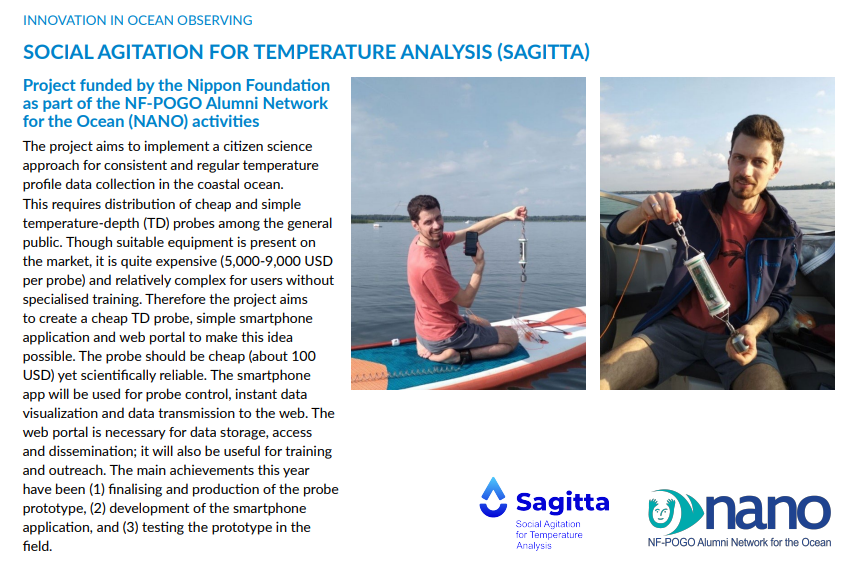 INNOVATION IN OCEAN OBSERVING

SOCIAL AGITATION FOR TEMPERATURE ANALYSIS (SAGITTA)

Project funded by the Nippon Foundation as part of the NF-POGO Alumni Network for the Ocean (NANO) activities

The project aims to implement a citizen science approach for consistent and regular temperature profile data collection in the coastal ocean. This requires distribution of cheap and simple temperature-depth (TD) probes among the general public. Though suitable equipment is present on the market, it is quite expensive (5,000-9,000 USD per probe) and relatively complex for users without specialised training. Therefore the project aims to create a cheap TD probe, simple smartphone application and web portal to make this idea possible. The probe should be cheap (about 100 USD) yet scientifically reliable. The smartphone app will be used for probe control, instant data visualization and data transmission to the web. The web portal is necessary for data storage, access and dissemination; it will also be useful for training and outreach. The main achievements this year have been (1) finalising and production of the probe prototype, (2) development of the smartphone application, and (3) testing the prototype in the field.

Sagitta
Social Agitation for Temperature Analysis

nano
NF-POGO Alumni Network for the Ocean